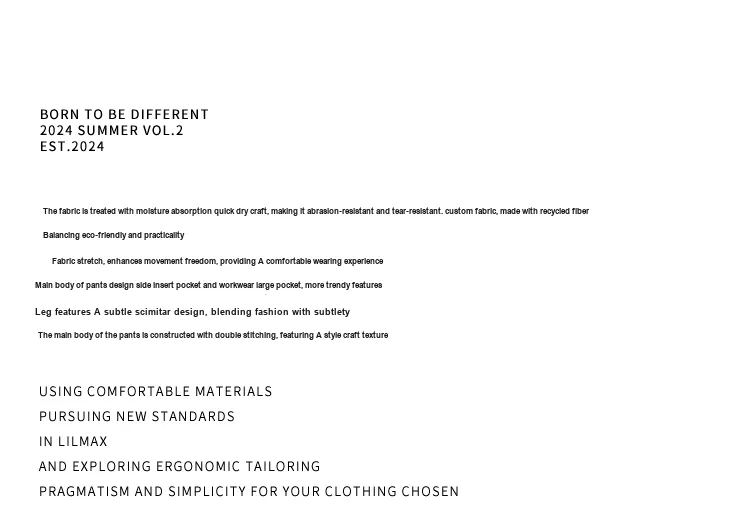 BORN TO BE DIFFERENT
2024 SUMMER VOL.2
EST.2024

The fabric is treated with moisture absorption quick dry craft, making it abrasion-resistant and tear-resistant. custom fabric, made with recycled fiber

Balancing eco-friendly and practicality

Fabric stretch, enhances movement freedom, providing A comfortable wearing experience

Main body of pants design side insert pocket and workwear large pocket, more trendy features

Leg features A subtle scimitar design, blending fashion with subtlety

The main body of the pants is constructed with double stitching, featuring A style craft texture

USING COMFORTABLE MATERIALS
PURSUING NEW STANDARDS
IN LILMAX
AND EXPLORING ERGONOMIC TAILORING
PRAGMATISM AND SIMPLICITY FOR YOUR CLOTHING CHOSEN